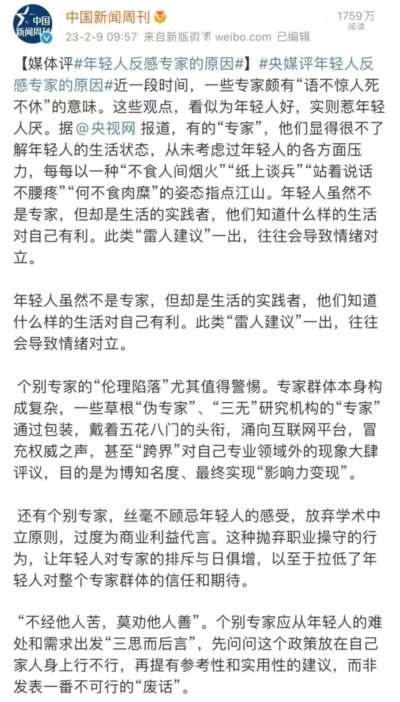 中国新闻周刊

中国新闻周刊
23-2-9 09:57 来自新版微博 weibo.com 已编辑
1759万 阅读

【媒体评#年轻人反感专家的原因#】#央媒评年轻人反感专家的原因#近一段时间，一些专家颇有“语不惊人死不休”的意味。这些观点，看似为年轻人好，实则惹年轻人厌。据@央视网 报道，有的“专家”，他们显得很不了解年轻人的生活状态，从未考虑过年轻人的各方面压力，每每以一种“不食人间烟火”“纸上谈兵”“站着说话不腰疼”“何不食肉糜”的姿态指点江山。年轻人虽然不是专家，但却是生活的实践者，他们知道什么样的生活对自己有利。此类“雷人建议”一出，往往会导致情绪对立。

年轻人虽然不是专家，但却是生活的实践者，他们知道什么样的生活对自己有利。此类“雷人建议”一出，往往会导致情绪对立。

个别专家的“伦理陷落”尤其值得警惕。专家群体本身构成复杂，一些草根“伪专家”、“三无”研究机构的“专家”通过包装，戴着五花八门的头衔，涌向互联网平台，冒充权威之声，甚至“跨界”对自己专业领域外的现象大肆评议，目的是为博知名度、最终实现“影响力变现”。

还有个别专家，丝毫不顾忌年轻人的感受，放弃学术中立原则，过度为商业利益代言。这种抛弃职业操守的行为，让年轻人对专家的排斥与日俱增，以至于拉低了年轻人对整个专家群体的信任和期待。

“不经他人苦，莫劝他人善”。个别专家应从年轻人的难处和需求出发“三思而后言”，先问问这个政策放在自己家人身上行不行，再提有参考性和实用性的建议，而非发表一番不可行的“废话”。